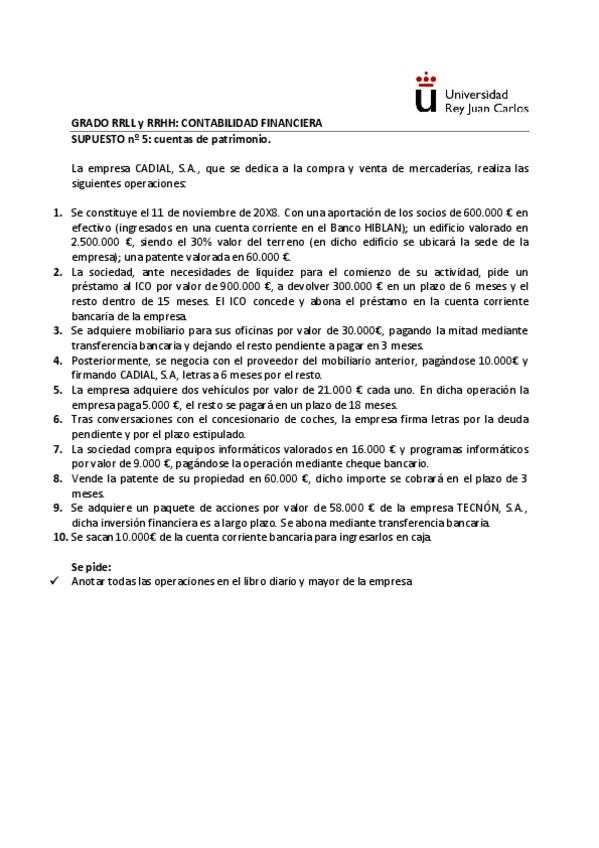 Universidad
Rey Juan Carlos

GRADO RRLL y RRHH: CONTABILIDAD FINANCIERA
SUPUESTO nº 5: cuentas de patrimonio.

La empresa CADIAL, S.A., que se dedica a la compra y venta de mercaderías, realiza las siguientes operaciones:

1. Se constituye el 11 de noviembre de 20X8. Con una aportación de los socios de 600.000 € en efectivo (ingresados en una cuenta corriente en el Banco HIBLAN); un edificio valorado en 2.500.000 €, siendo el 30% valor del terreno (en dicho edificio se ubicará la sede de la empresa); una patente valorada en 60.000 €.
2. La sociedad, ante necesidades de liquidez para el comienzo de su actividad, pide un préstamo al ICO por valor de 900.000 €, a devolver 300.000 € en un plazo de 6 meses y el resto dentro de 15 meses. El ICO concede y abona el préstamo en la cuenta corriente bancaria de la empresa.
3. Se adquiere mobiliario para sus oficinas por valor de 30.000€, pagando la mitad mediante transferencia bancaria y dejando el resto pendiente a pagar en 3 meses.
4. Posteriormente, se negocia con el proveedor del mobiliario anterior, pagándose 10.000€ y firmando CADIAL, S.A, letras a 6 meses por el resto.
5. La empresa adquiere dos vehículos por valor de 21.000 € cada uno. En dicha operación la empresa paga 5.000 €, el resto se pagará en un plazo de 18 meses.
6. Tras conversaciones con el concesionario de coches, la empresa firma letras por la deuda pendiente y por el plazo estipulado.
7. La sociedad compra equipos informáticos valorados en 16.000 € y programas informáticos por valor de 9.000 €, pagándose la operación mediante cheque bancario.
8. Vende la patente de su propiedad en 60.000 €, dicho importe se cobrará en el plazo de 3 meses.
9. Se adquiere un paquete de acciones por valor de 58.000 € de la empresa TECNÓN, S.A., dicha inversión financiera es a largo plazo. Se abona mediante transferencia bancaria.
10. Se sacan 10.000€ de la cuenta corriente bancaria para ingresarlos en caja.

Se pide:
✓ Anotar todas las operaciones en el libro diario y mayor de la empresa